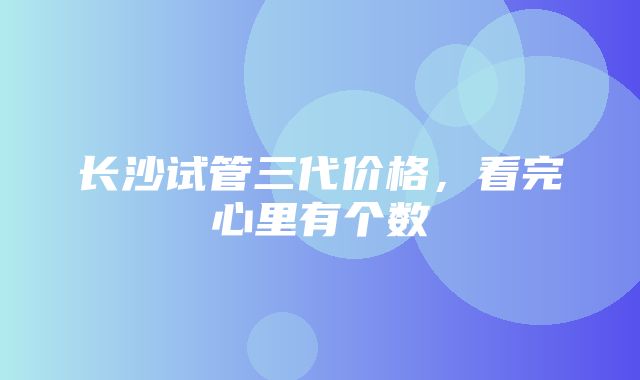 长沙试管三代价格，看完心里有个数